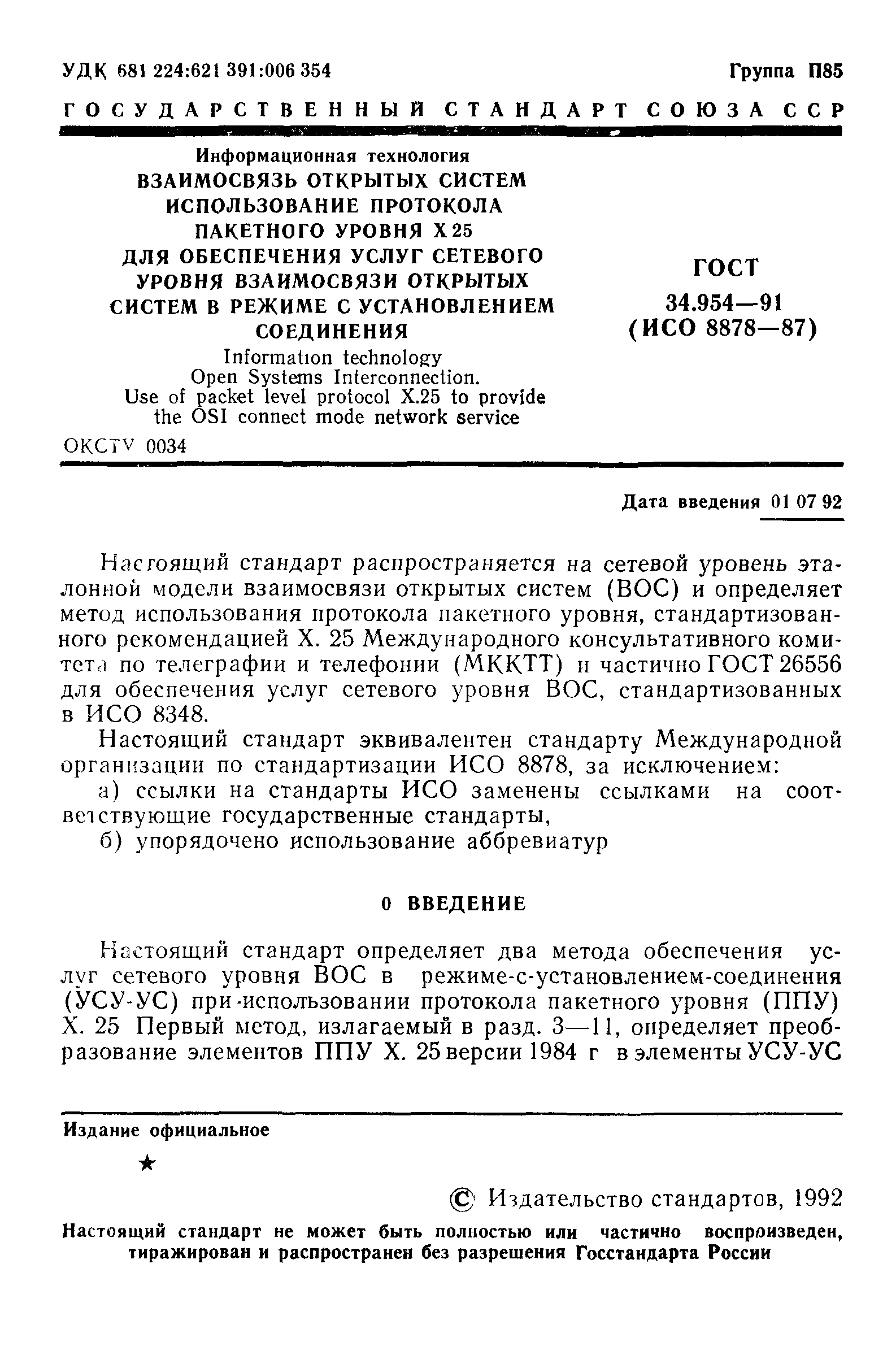 УДК 681 224:621 391:006 354

Группа П85

ГОСУДАРСТВЕННЫЙ СТАНДАРТ СОЮЗА ССР

Информационная технология
ВЗАИМОСВЯЗЬ ОТКРЫТЫХ СИСТЕМ
ИСПОЛЬЗОВАНИЕ ПРОТОКОЛА
ПАКЕТНОГО УРОВНЯ Х 25
ДЛЯ ОБЕСПЕЧЕНИЯ УСЛУГ СЕТЕВОГО
УРОВНЯ ВЗАИМОСВЯЗИ ОТКРЫТЫХ
СИСТЕМ В РЕЖИМЕ С УСТАНОВЛЕНИЕМ
СОЕДИНЕНИЯ

Information technology
Open Systems Interconnection.
Use of packet level protocol X.25 to provide
the OSI connect mode network service

ГОСТ
34.954—91
(ИСО 8878—87)

ОКСТУ 0034

Дата введения 01 07 92

Настоящий стандарт распространяется на сетевой уровень эталонной модели взаимосвязи открытых систем (ВОС) и определяет метод использования протокола пакетного уровня, стандартизованного рекомендацией Х. 25 Международного консультативного комитета по телеграфии и телефонии (МККТТ) и частично ГОСТ 26556 для обеспечения услуг сетевого уровня ВОС, стандартизованных в ИСО 8348.

Настоящий стандарт эквивалентен стандарту Международной организации по стандартизации ИСО 8878, за исключением:

а) ссылки на стандарты ИСО заменены ссылками на соответствующие государственные стандарты,

б) упорядочено использование аббревиатур

0 ВВЕДЕНИЕ

Настоящий стандарт определяет два метода обеспечения услуг сетевого уровня ВОС в режиме-с-установлением-соединения (УСУ-УС) при использовании протокола пакетного уровня (ППУ) Х. 25 Первый метод, излагаемый в разд. 3—11, определяет преобразование элементов ППУ Х. 25 версии 1984 г в элементы УСУ-УС

Издание официальное

★

© Издательство стандартов, 1992

Настоящий стандарт не может быть полностью или частично воспроизведен, тиражирован и распространен без разрешения Госстандарта России